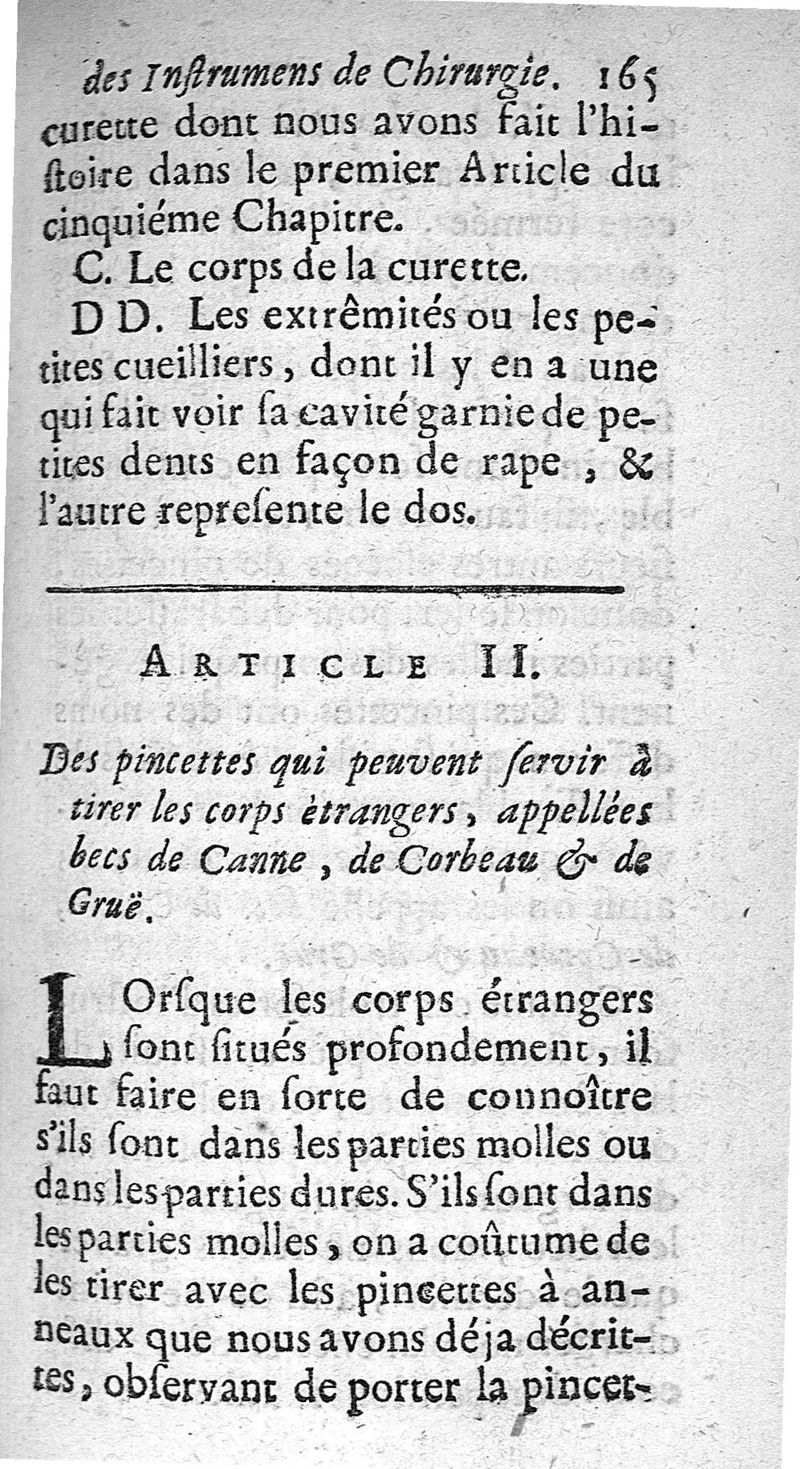 des Inſtrumens de Chirurgie. 165
curette dont nous avons fait l'hiſtoire dans le premier Article du cinquiéme Chapitre.

C. Le corps de la curette.

D D. Les extrêmités ou les petites cueilliers, dont il y en a une qui fait voir ſa cavité garnie de petites dents en façon de rape, & l'autre repreſente le dos.

ARTICLE II.

Des pincettes qui peuvent ſervir à tirer les corps ètrangers, appellées becs de Canne, de Corbeau & de Gruë.

LOrſque les corps étrangers ſont ſitués profondement, il faut faire en ſorte de connoître s'ils ſont dans les parties molles ou dans les parties dures. S'ils ſont dans les parties molles, on a coûtume de les tirer avec les pincettes à anneaux que nous avons déja décrittes, obſervant de porter la pincet-